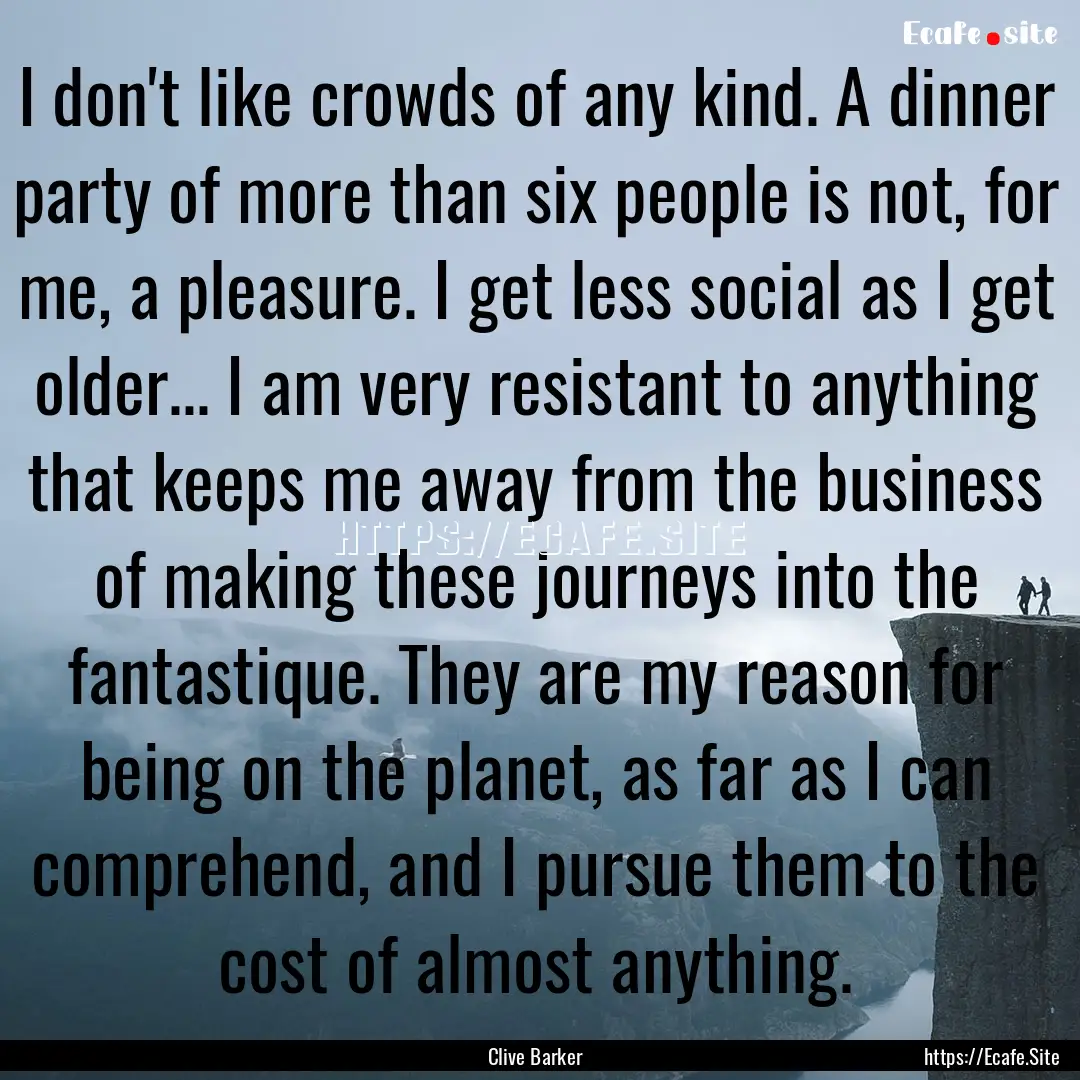 Ecafe.site

I don't like crowds of any kind. A dinner party of more than six people is not, for me, a pleasure. I get less social as I get older... I am very resistant to anything that keeps me away from the business of making these journeys into the fantastique. They are my reason for being on the planet, as far as I can comprehend, and I pursue them to the cost of almost anything.

HTTPS://ECAFE.SITE

Clive Barker

https://Ecafe.Site